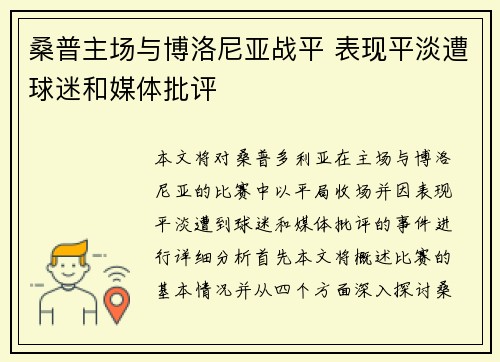 桑普主场与博洛尼亚战平 表现平淡遭球迷和媒体批评

本文将对桑普多利亚在主场与博洛尼亚的比赛中以平局收场并因表现平淡遭到球迷和媒体批评的事件进行详细分析首先本文将概述比赛的基本情况并从四个方面深入探讨桑